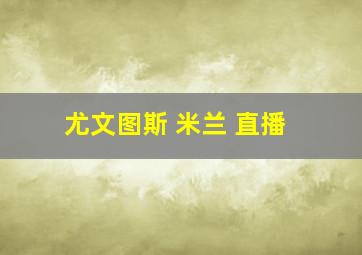 尤文图斯 米兰 直播